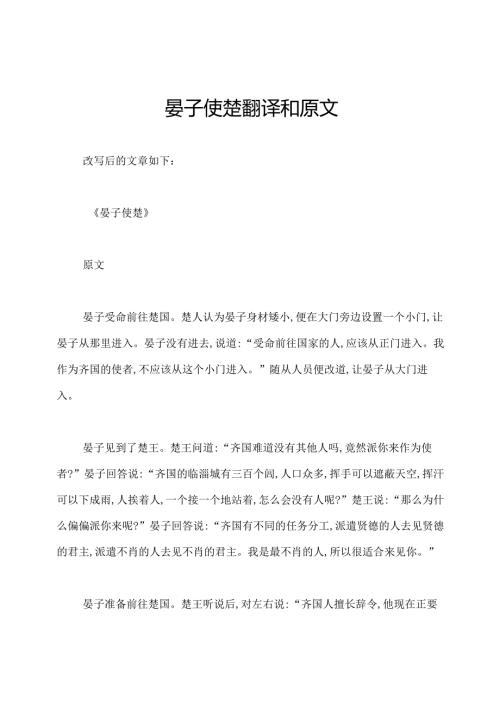 晏子使楚翻译和原文

改写后的文章如下:

《晏子使楚》

原文

晏子受命前往楚国。楚人认为晏子身材矮小,便在大门旁边设置一个小门,让晏子从那里进入。晏子没有进去,说道:“受命前往国家的人,应该从正门进入。我作为齐国的使者,不应该从这个小门进入。”随从人员便改道,让晏子从大门进入。

晏子见到了楚王。楚王问道:“齐国难道没有其他人吗,竟然派你来作为使者?”晏子回答说:“齐国的临淄城有三百个闾,人口众多,挥手可以遮蔽天空,挥汗可以下成雨,人挨着人,一个接一个地站着,怎么会没有人呢?”楚王说:“那么为什么偏偏派你来呢?”晏子回答说:“齐国有不同的任务分工,派遣贤德的人去见贤德的君主,派遣不肖的人去见不肖的君主。我是最不肖的人,所以很适合来见你。”

晏子准备前往楚国。楚王听说后,对左右说:“齐国人擅长辞令,他现在正要